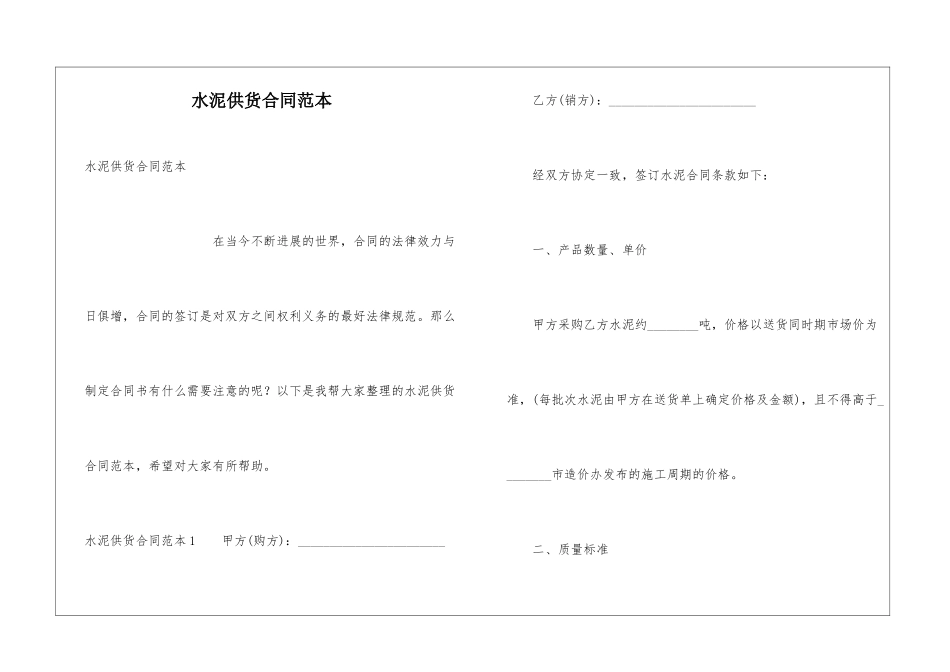 水泥供货合同范本

水泥供货合同范本

在当今不断进展的世界，合同的法律效力与日俱增，合同的签订是对双方之间权利义务的最好法律规范。那么制定合同书有什么需要注意的呢？以下是我帮大家整理的水泥供货合同范本，希望对大家有所帮助。

水泥供货合同范本1　　甲方(购方)：________________________

乙方(销方)：________________________

经双方协定一致，签订水泥合同条款如下：

一、产品数量、单价

甲方采购乙方水泥约________吨，价格以送货同时期市场价为准，(每批次水泥由甲方在送货单上确定价格及金额)，且不得高于________市造价办发布的施工周期的价格。

二、质量标准